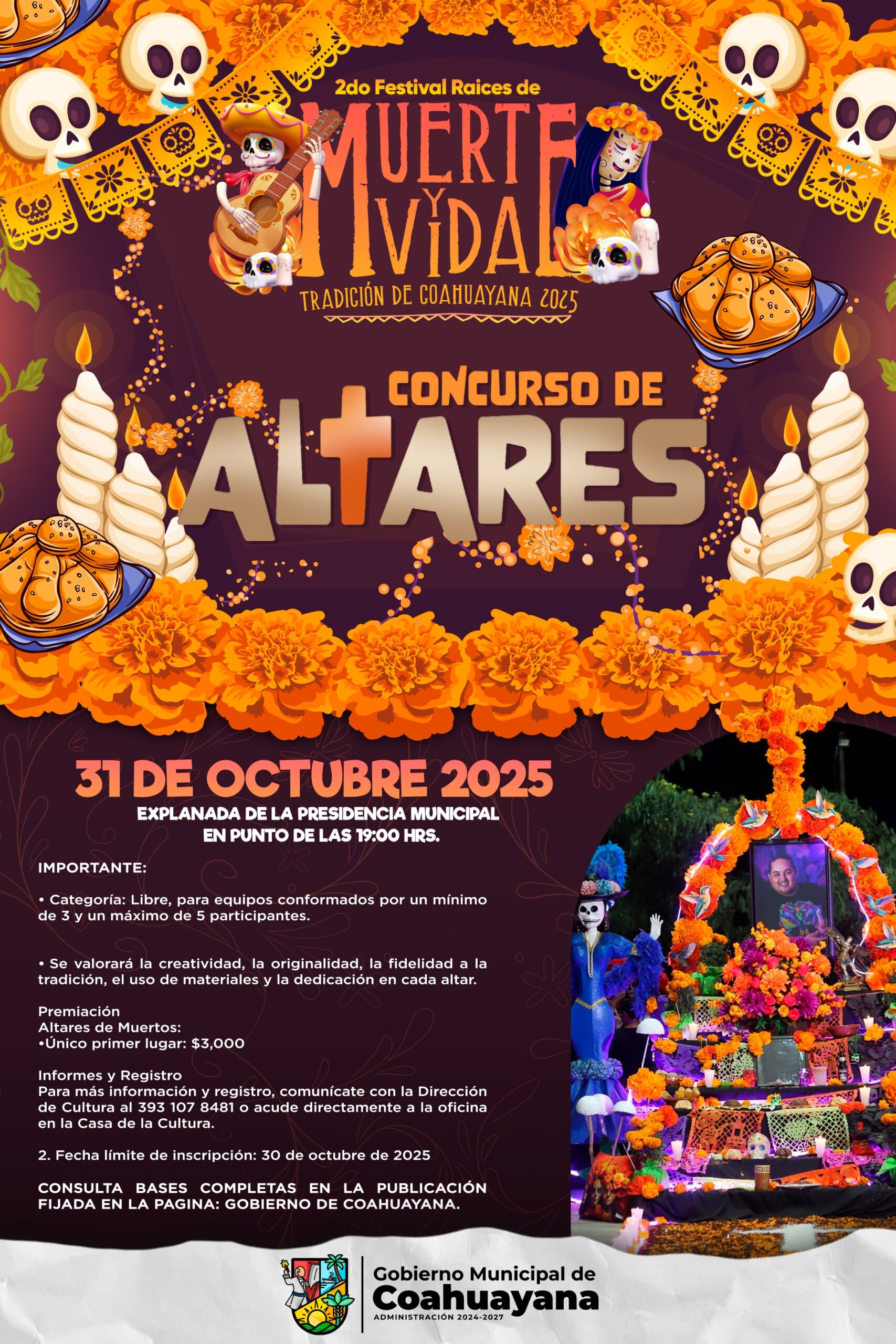 2do Festival Raices de

MUERTE Y VIDA

TRADICIÓN DE COAHUAYANA 2025

CONCURSO DE

ALTARES

31 DE OCTUBRE 2025

EXPLANADA DE LA PRESIDENCIA MUNICIPAL
EN PUNTO DE LAS 19:00 HRS.

IMPORTANTE:

• Categoría: Libre, para equipos conformados por un mínimo de 3 y un máximo de 5 participantes.

• Se valorará la creatividad, la originalidad, la fidelidad a la tradición, el uso de materiales y la dedicación en cada altar.

Premiación
Altares de Muertos:
•Único primer lugar: $3,000

Informes y Registro
Para más información y registro, comunícate con la Dirección de Cultura al 393 107 8481 o acude directamente a la oficina en la Casa de la Cultura.

2. Fecha límite de inscripción: 30 de octubre de 2025

CONSULTA BASES COMPLETAS EN LA PUBLICACIÓN FIJADA EN LA PAGINA: GOBIERNO DE COAHUAYANA.

Gobierno Municipal de
Coahuayana
ADMINISTRACIÓN 2024-2027